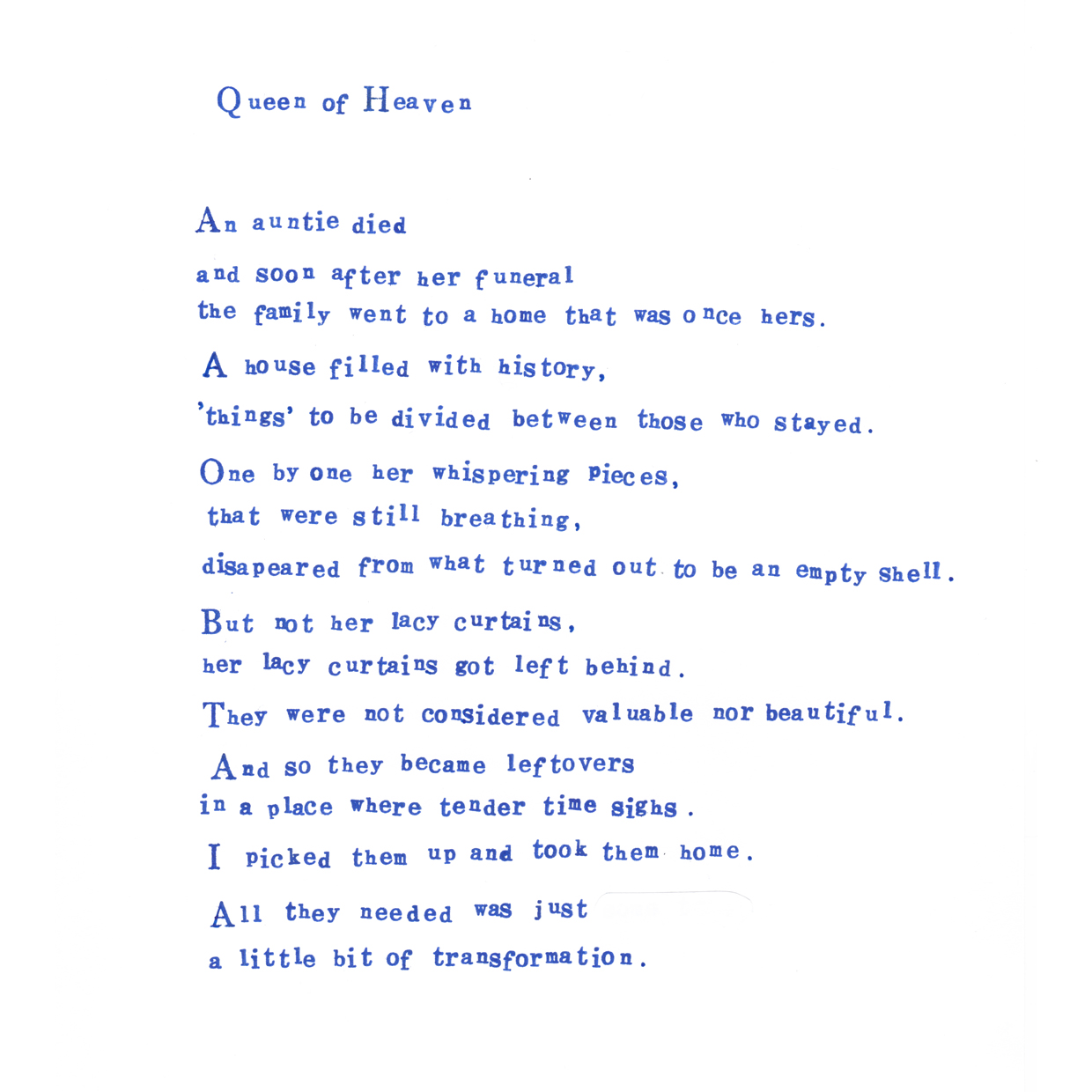 Queen of Heaven

An auntie died

and soon after her funeral
the family went to a home that was once hers.

A house filled with history,
'things' to be divided between those who stayed.

One by one her whispering pieces,
that were still breathing,
disapeared from what turned out to be an empty shell.

But not her lacy curtains,
her lacy curtains got left behind.

They were not considered valuable nor beautiful.

And so they became leftovers
in a place where tender time sighs.

I picked them up and took them home.

All they needed was just
a little bit of transformation.